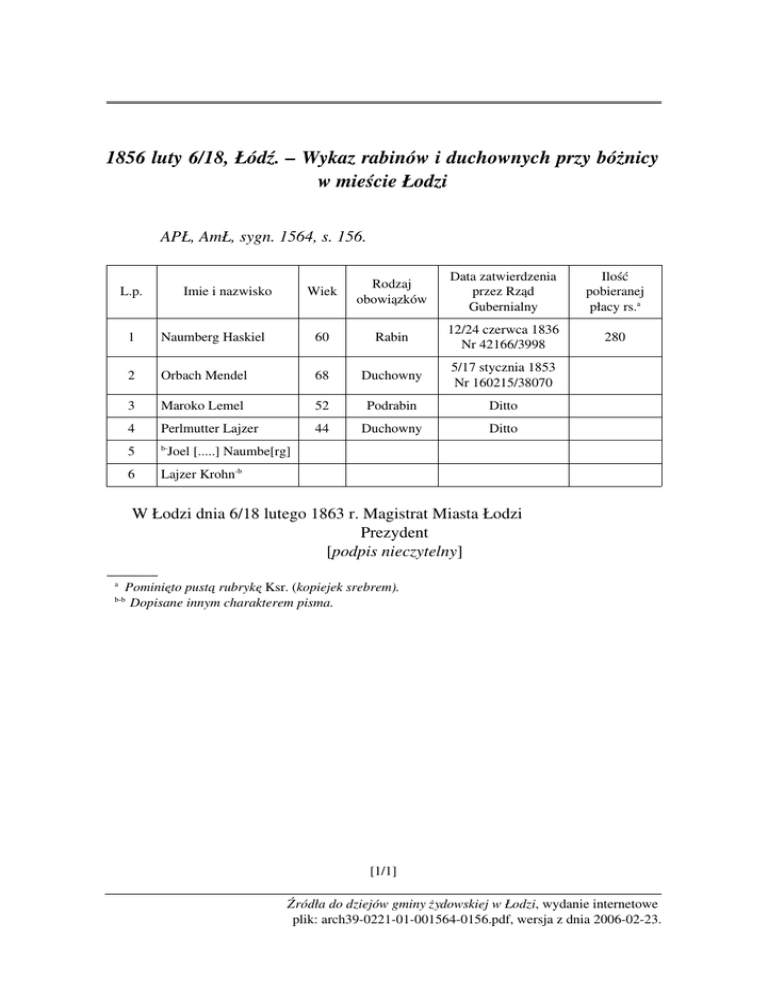 1856 luty 6/18, Łódź. – Wykaz rabinów i duchownych przy bóżnicy w mieście Łodzi

APŁ, AmŁ, sygn. 1564, s. 156.

| L.p. | Imie i nazwisko | Wiek | Rodzaj obowiązków | Data zatwierdzenia przez Rząd Gubernialny | Ilość pobieranej płacy rs.$^{a}$ |
|---|---|---|---|---|---|
| 1 | Naumberg Haskiel | 60 | Rabin | 12/24 czerwca 1836 Nr 42166/3998 | 280 |
| 2 | Orbach Mendel | 68 | Duchowny | 5/17 stycznia 1853 Nr 160215/38070 | |
| 3 | Maroko Lemel | 52 | Podrabin | Ditto | |
| 4 | Perlmutter Lajzer | 44 | Duchowny | Ditto | |
| 5 | $^{b-}$Joel [.....] Naumbe[rg] | | | | |
| 6 | Lajzer Krohn$^{-b}$ | | | | |

W Łodzi dnia 6/18 lutego 1863 r. Magistrat Miasta Łodzi
Prezydent
[podpis nieczytelny]

$^{a}$ Pominięto pustą rubrykę Ksr. (kopiejek srebrem).
$^{b-b}$ Dopisane innym charakterem pisma.

[1/1]

Źródła do dziejów gminy żydowskiej w Łodzi, wydanie internetowe
plik: arch39-0221-01-001564-0156.pdf, wersja z dnia 2006-02-23.